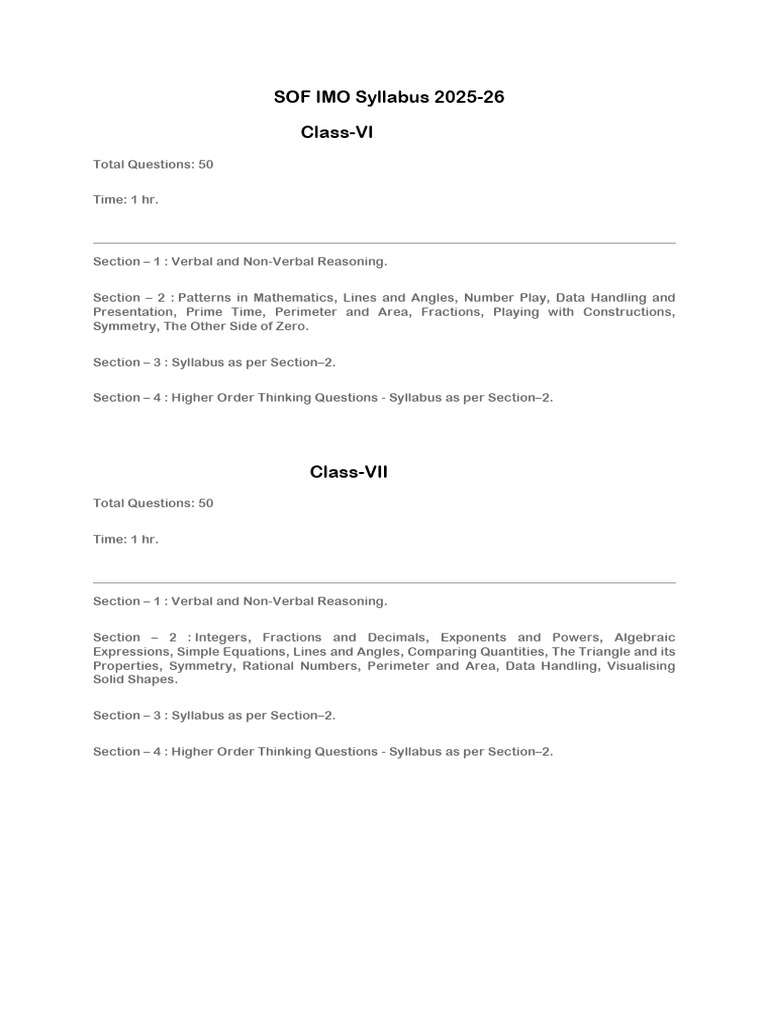 SOF IMO Syllabus 2025-26

Class-VI

Total Questions: 50

Time: 1 hr.

Section – 1 : Verbal and Non-Verbal Reasoning.

Section – 2 : Patterns in Mathematics, Lines and Angles, Number Play, Data Handling and Presentation, Prime Time, Perimeter and Area, Fractions, Playing with Constructions, Symmetry, The Other Side of Zero.

Section – 3 : Syllabus as per Section–2.

Section – 4 : Higher Order Thinking Questions - Syllabus as per Section–2.

Class-VII

Total Questions: 50

Time: 1 hr.

Section – 1 : Verbal and Non-Verbal Reasoning.

Section – 2 : Integers, Fractions and Decimals, Exponents and Powers, Algebraic Expressions, Simple Equations, Lines and Angles, Comparing Quantities, The Triangle and its Properties, Symmetry, Rational Numbers, Perimeter and Area, Data Handling, Visualising Solid Shapes.

Section – 3 : Syllabus as per Section–2.

Section – 4 : Higher Order Thinking Questions - Syllabus as per Section–2.